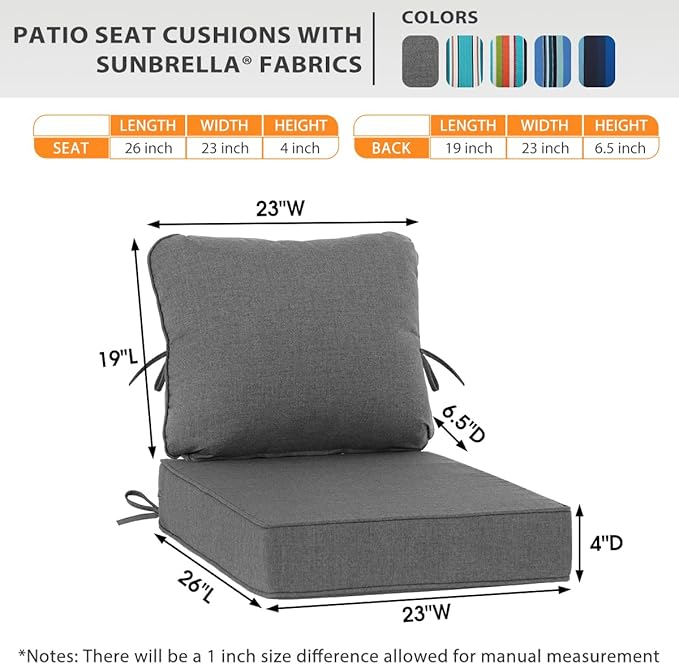 PATIO SEAT CUSHIONS WITH SUNBRELLA® FABRICS

COLORS

|  | LENGTH | WIDTH | HEIGHT |
|---|---|---|---|
| SEAT | 26 inch | 23 inch | 4 inch |

|  | LENGTH | WIDTH | HEIGHT |
|---|---|---|---|
| BACK | 19 inch | 23 inch | 6.5 inch |

23"W

19"L

6.5"D

4"D

26"L

23"W

*Notes: There will be a 1 inch size difference allowed for manual measurement